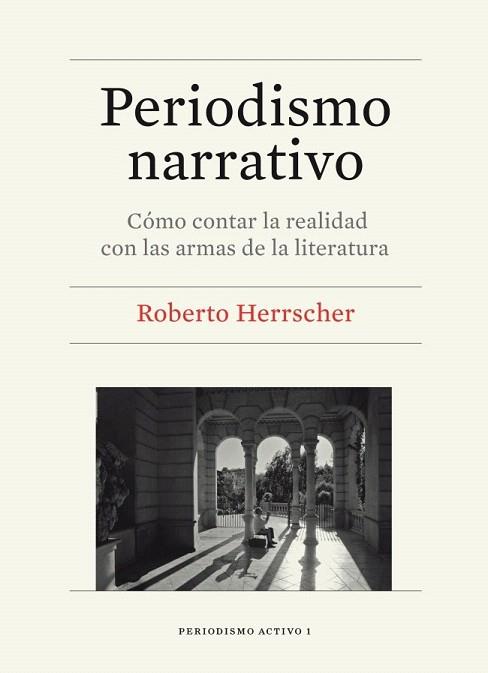 Periodismo narrativo

Cómo contar la realidad con las armas de la literatura

Roberto Herrscher

PERIODISMO ACTIVO 1